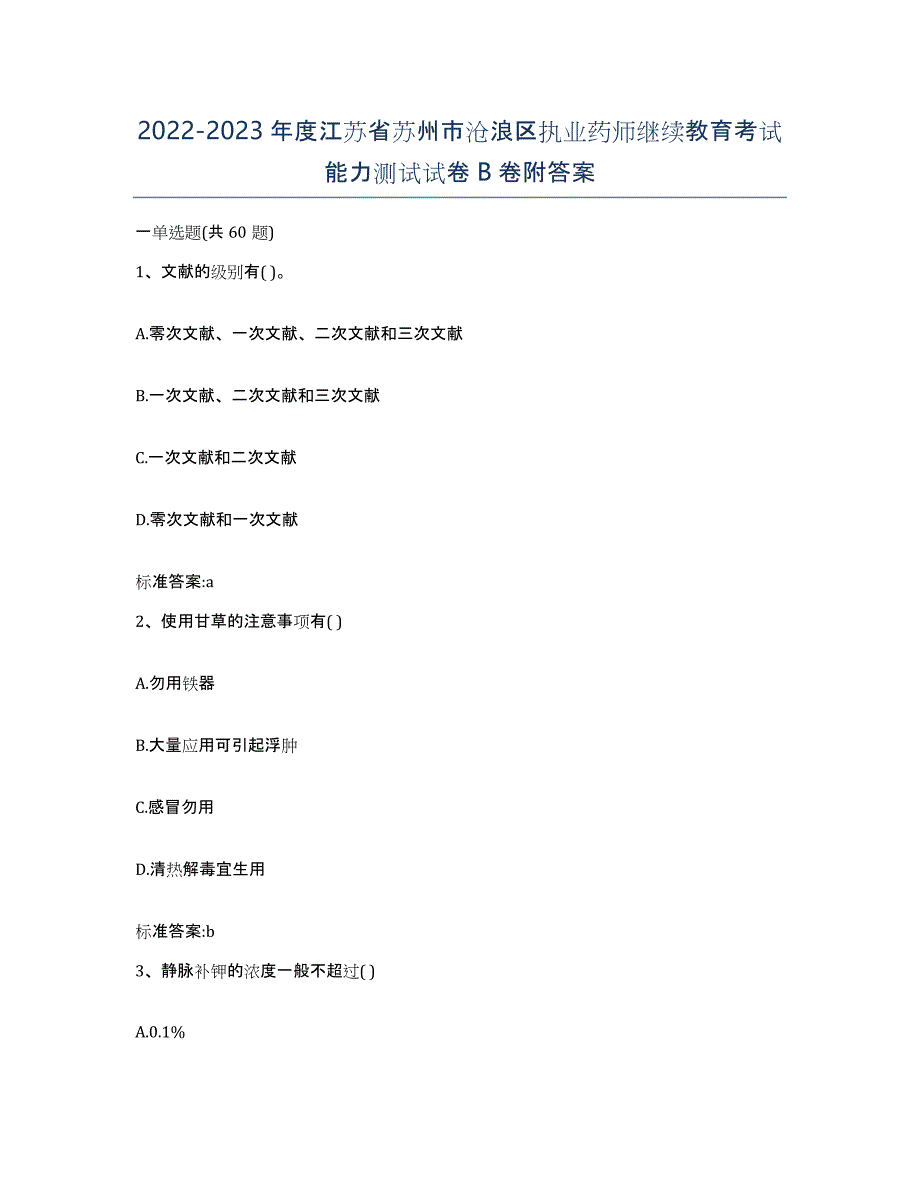 2022-2023年度江苏省苏州市沧浪区执业药师继续教育考试能力测试试卷B卷附答案

一单选题(共60题)

1、文献的级别有( )。

A.零次文献、一次文献、二次文献和三次文献

B.一次文献、二次文献和三次文献

C.一次文献和二次文献

D.零次文献和一次文献

标准答案:a

2、使用甘草的注意事项有( )

A.勿用铁器

B.大量应用可引起浮肿

C.感冒勿用

D.清热解毒宜生用

标准答案:b

3、静脉补钾的浓度一般不超过( )

A.0.1%